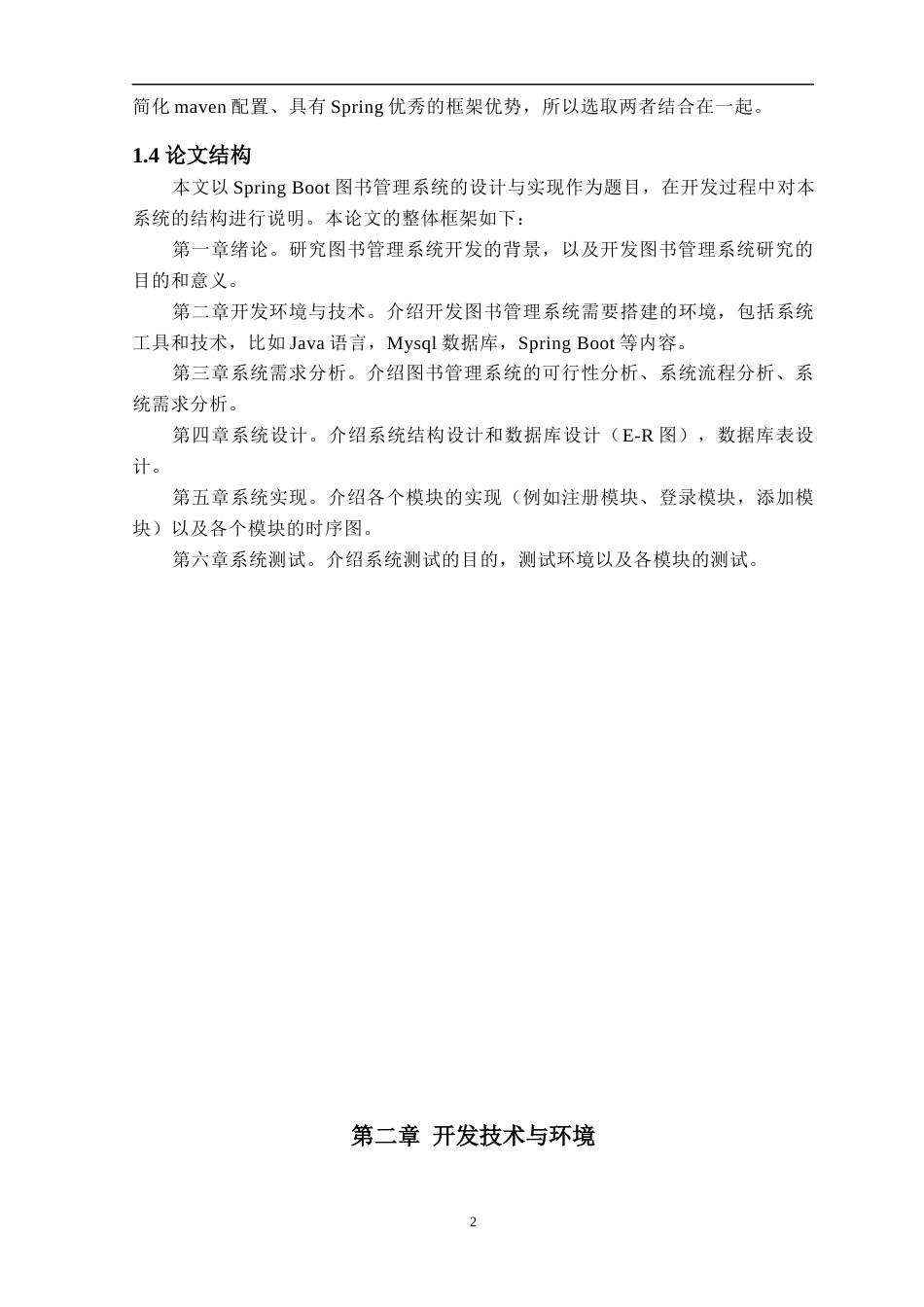 简化 maven 配置、具有 Spring 优秀的框架优势，所以选取两者结合在一起。

1.4 论文结构

本文以 Spring Boot 图书管理系统的设计与实现作为题目，在开发过程中对本系统的结构进行说明。本论文的整体框架如下：

第一章绪论。研究图书管理系统开发的背景，以及开发图书管理系统研究的目的和意义。

第二章开发环境与技术。介绍开发图书管理系统需要搭建的环境，包括系统工具和技术，比如 Java 语言，Mysql 数据库，Spring Boot 等内容。

第三章系统需求分析。介绍图书管理系统的可行性分析、系统流程分析、系统需求分析。

第四章系统设计。介绍系统结构设计和数据库设计（E-R 图），数据库表设计。

第五章系统实现。介绍各个模块的实现（例如注册模块、登录模块，添加模块）以及各个模块的时序图。

第六章系统测试。介绍系统测试的目的，测试环境以及各模块的测试。

第二章 开发技术与环境

2